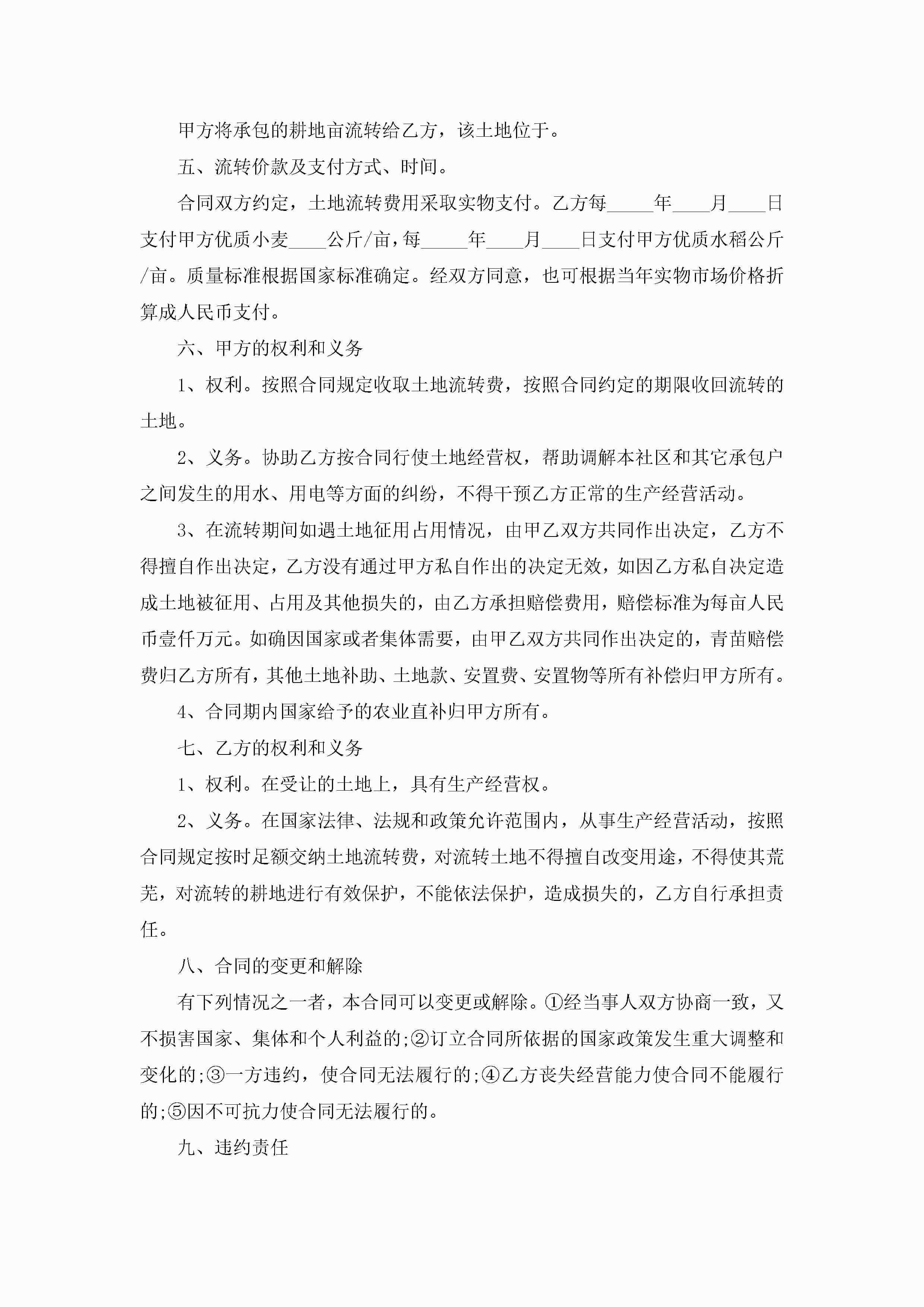 甲方将承包的耕地亩流转给乙方，该土地位于。

五、流转价款及支付方式、时间。

合同双方约定，土地流转费用采取实物支付。乙方每_____年____月____日支付甲方优质小麦____公斤/亩，每_____年____月____日支付甲方优质水稻公斤/亩。质量标准根据国家标准确定。经双方同意，也可根据当年实物市场价格折算成人民币支付。

六、甲方的权利和义务

1、权利。按照合同规定收取土地流转费，按照合同约定的期限收回流转的土地。

2、义务。协助乙方按合同行使土地经营权，帮助调解本社区和其它承包户之间发生的用水、用电等方面的纠纷，不得干预乙方正常的生产经营活动。

3、在流转期间如遇土地征用占用情况，由甲乙双方共同作出决定，乙方不得擅自作出决定，乙方没有通过甲方私自作出的决定无效，如因乙方私自决定造成土地被征用、占用及其他损失的，由乙方承担赔偿费用，赔偿标准为每亩人民币壹仟万元。如确因国家或者集体需要，由甲乙双方共同作出决定的，青苗赔偿费归乙方所有，其他土地补助、土地款、安置费、安置物等所有补偿归甲方所有。

4、合同期内国家给予的农业直补归甲方所有。

七、乙方的权利和义务

1、权利。在受让的土地上，具有生产经营权。

2、义务。在国家法律、法规和政策允许范围内，从事生产经营活动，按照合同规定按时足额交纳土地流转费，对流转土地不得擅自改变用途，不得使其荒芜，对流转的耕地进行有效保护，不能依法保护，造成损失的，乙方自行承担责任。

八、合同的变更和解除

有下列情况之一者，本合同可以变更或解除。①经当事人双方协商一致，又不损害国家、集体和个人利益的;②订立合同所依据的国家政策发生重大调整和变化的;③一方违约，使合同无法履行的;④乙方丧失经营能力使合同不能履行的;⑤因不可抗力使合同无法履行的。

九、违约责任